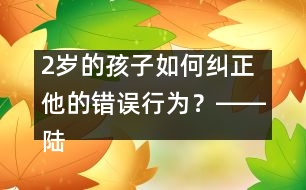 2岁的孩子如何纠正他的错误行为？——陆